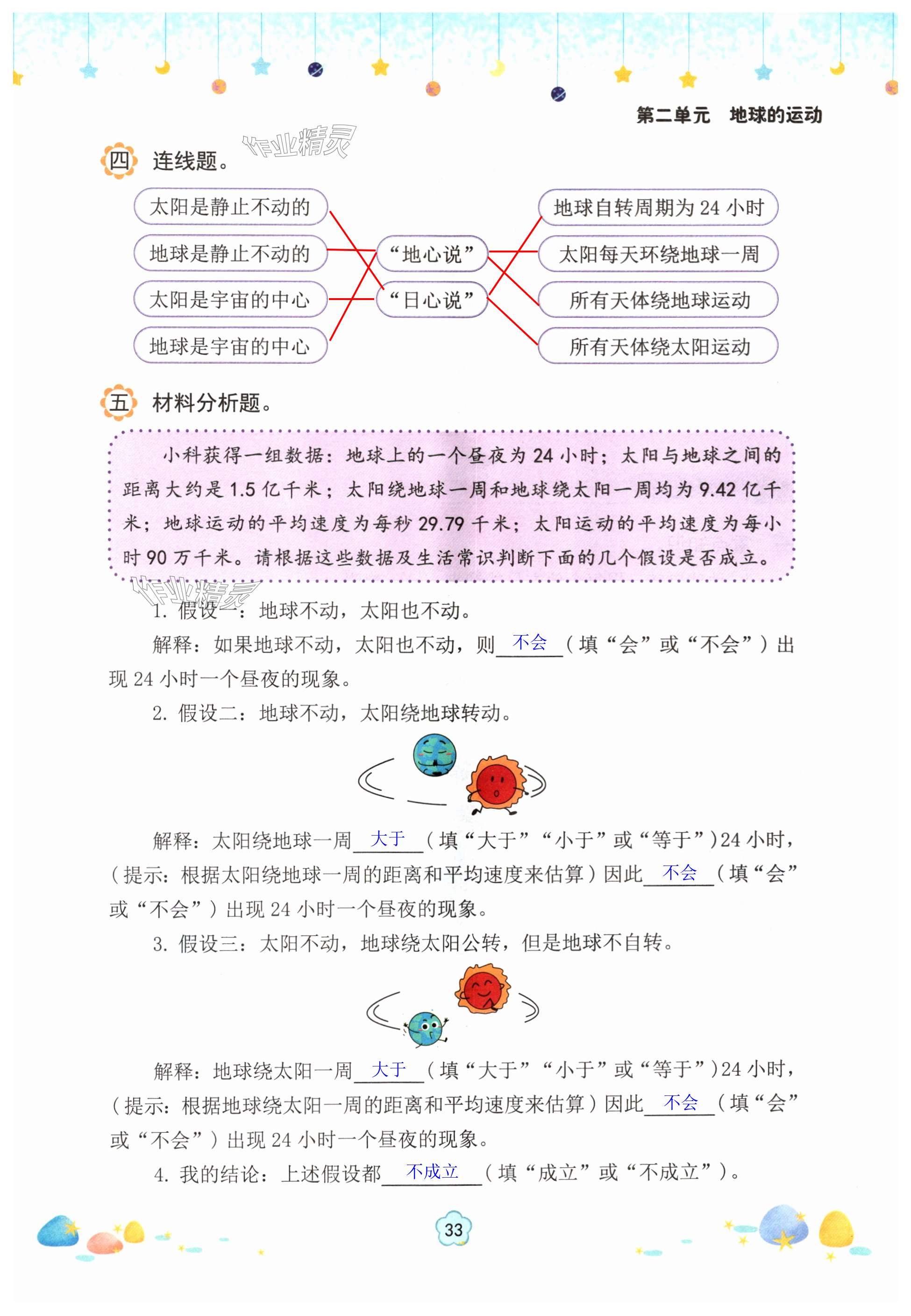 第二单元　地球的运动

四 连线题。

作业精灵

太阳是静止不动的
地球是静止不动的
太阳是宇宙的中心
地球是宇宙的中心

“地心说”
“日心说”

地球自转周期为 24 小时
太阳每天环绕地球一周
所有天体绕地球运动
所有天体绕太阳运动

五 材料分析题。

小科获得一组数据：地球上的一个昼夜为 24 小时；太阳与地球之间的距离大约是 1.5 亿千米；太阳绕地球一周和地球绕太阳一周均为 9.42 亿千米；地球运动的平均速度为每秒 29.79 千米；太阳运动的平均速度为每小时 90 万千米。请根据这些数据及生活常识判断下面的几个假设是否成立。

作业精灵

1. 假设一：地球不动，太阳也不动。

解释：如果地球不动，太阳也不动，则 不会 （填“会”或“不会”）出现 24 小时一个昼夜的现象。

2. 假设二：地球不动，太阳绕地球转动。

解释：太阳绕地球一周 大于 （填“大于”“小于”或“等于”）24 小时，（提示：根据太阳绕地球一周的距离和平均速度来估算）因此 不会 （填“会”或“不会”）出现 24 小时一个昼夜的现象。

3. 假设三：太阳不动，地球绕太阳公转，但是地球不自转。

解释：地球绕太阳一周 大于 （填“大于”“小于”或“等于”）24 小时，（提示：根据地球绕太阳一周的距离和平均速度来估算）因此 不会 （填“会”或“不会”）出现 24 小时一个昼夜的现象。

4. 我的结论：上述假设都 不成立 （填“成立”或“不成立”）。

33